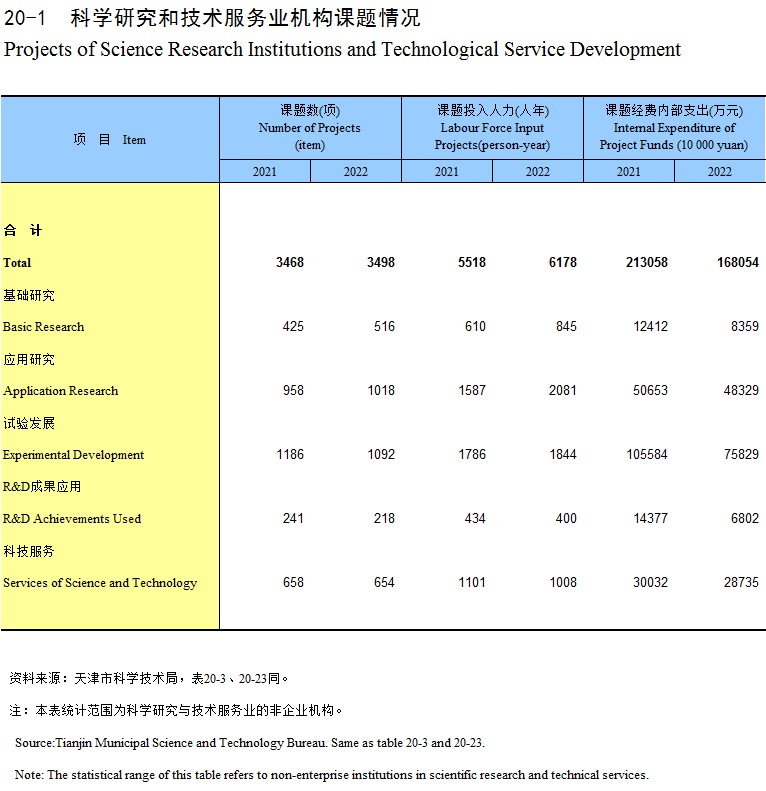 20-1　科学研究和技术服务业机构课题情况

Projects of Science Research Institutions and Technological Service Development

| 项　目　Item | 课题数(项) Number of Projects (item) 2021 | 课题数(项) Number of Projects (item) 2022 | 课题投入人力(人年) Labour Force Input Projects(person-year) 2021 | 课题投入人力(人年) Labour Force Input Projects(person-year) 2022 | 课题经费内部支出(万元) Internal Expenditure of Project Funds (10 000 yuan) 2021 | 课题经费内部支出(万元) Internal Expenditure of Project Funds (10 000 yuan) 2022 |
|---|---|---|---|---|---|---|
| 合　计 Total | 3468 | 3498 | 5518 | 6178 | 213058 | 168054 |
| 基础研究 Basic Research | 425 | 516 | 610 | 845 | 12412 | 8359 |
| 应用研究 Application Research | 958 | 1018 | 1587 | 2081 | 50653 | 48329 |
| 试验发展 Experimental Development | 1186 | 1092 | 1786 | 1844 | 105584 | 75829 |
| R&D成果应用 R&D Achievements Used | 241 | 218 | 434 | 400 | 14377 | 6802 |
| 科技服务 Services of Science and Technology | 658 | 654 | 1101 | 1008 | 30032 | 28735 |

资料来源：天津市科学技术局，表20-3、20-23同。

注：本表统计范围为科学研究与技术服务业的非企业机构。

Source:Tianjin Municipal Science and Technology Bureau. Same as table 20-3 and 20-23.

Note: The statistical range of this table refers to non-enterprise institutions in scientific research and technical services.